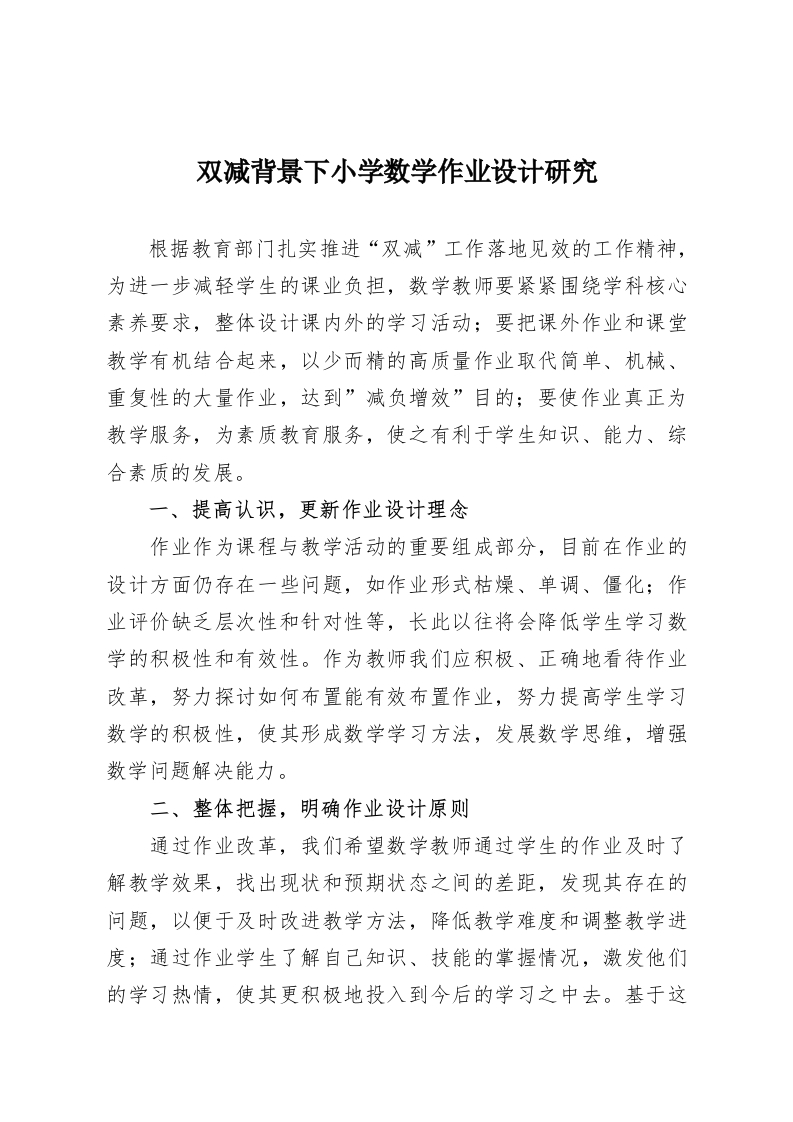 双减背景下小学数学作业设计研究

根据教育部门扎实推进“双减”工作落地见效的工作精神，为进一步减轻学生的课业负担，数学教师要紧紧围绕学科核心素养要求，整体设计课内外的学习活动；要把课外作业和课堂教学有机结合起来，以少而精的高质量作业取代简单、机械、重复性的大量作业，达到”减负增效”目的；要使作业真正为教学服务，为素质教育服务，使之有利于学生知识、能力、综合素质的发展。

一、提高认识，更新作业设计理念

作业作为课程与教学活动的重要组成部分，目前在作业的设计方面仍存在一些问题，如作业形式枯燥、单调、僵化；作业评价缺乏层次性和针对性等，长此以往将会降低学生学习数学的积极性和有效性。作为教师我们应积极、正确地看待作业改革，努力探讨如何布置能有效布置作业，努力提高学生学习数学的积极性，使其形成数学学习方法，发展数学思维，增强数学问题解决能力。

二、整体把握，明确作业设计原则

通过作业改革，我们希望数学教师通过学生的作业及时了解教学效果，找出现状和预期状态之间的差距，发现其存在的问题，以便于及时改进教学方法，降低教学难度和调整教学进度；通过作业学生了解自己知识、技能的掌握情况，激发他们的学习热情，使其更积极地投入到今后的学习之中去。基于这